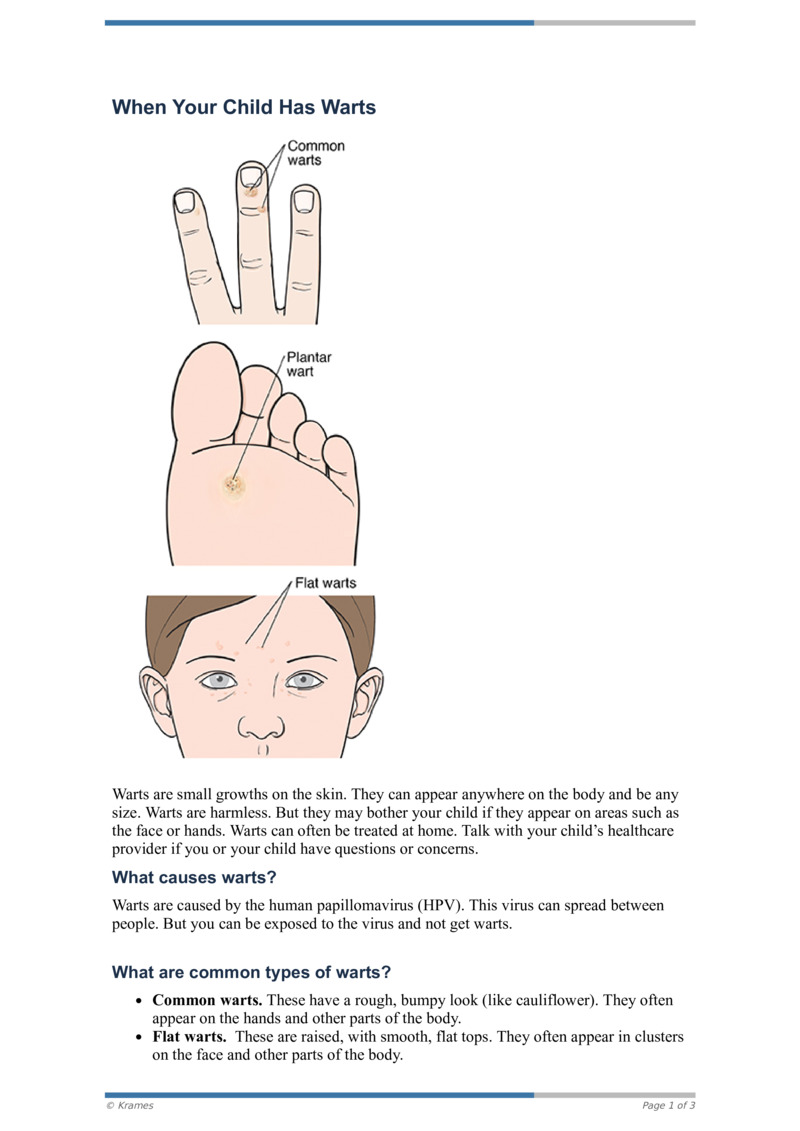 When Your Child Has Warts

Common warts

Plantar wart

Flat warts

Warts are small growths on the skin. They can appear anywhere on the body and be any size. Warts are harmless. But they may bother your child if they appear on areas such as the face or hands. Warts can often be treated at home. Talk with your child's healthcare provider if you or your child have questions or concerns.

What causes warts?

Warts are caused by the human papillomavirus (HPV). This virus can spread between people. But you can be exposed to the virus and not get warts.

What are common types of warts?

• Common warts. These have a rough, bumpy look (like cauliflower). They often appear on the hands and other parts of the body.
• Flat warts. These are raised, with smooth, flat tops. They often appear in clusters on the face and other parts of the body.

© Krames

Page 1 of 3